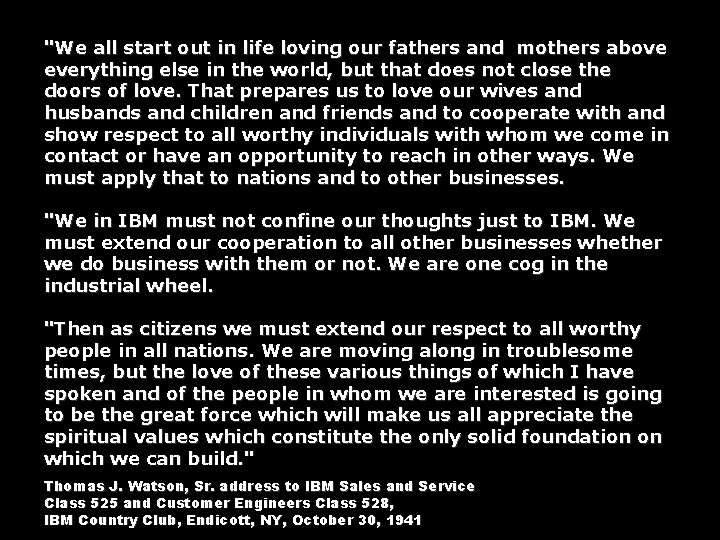 "We all start out in life loving our fathers and mothers above everything else in the world, but that does not close the doors of love. That prepares us to love our wives and husbands and children and friends and to cooperate with and show respect to all worthy individuals with whom we come in contact or have an opportunity to reach in other ways. We must apply that to nations and to other businesses.

"We in IBM must not confine our thoughts just to IBM. We must extend our cooperation to all other businesses whether we do business with them or not. We are one cog in the industrial wheel.

"Then as citizens we must extend our respect to all worthy people in all nations. We are moving along in troublesome times, but the love of these various things of which I have spoken and of the people in whom we are interested is going to be the great force which will make us all appreciate the spiritual values which constitute the only solid foundation on which we can build."

Thomas J. Watson, Sr. address to IBM Sales and Service
Class 525 and Customer Engineers Class 528,
IBM Country Club, Endicott, NY, October 30, 1941